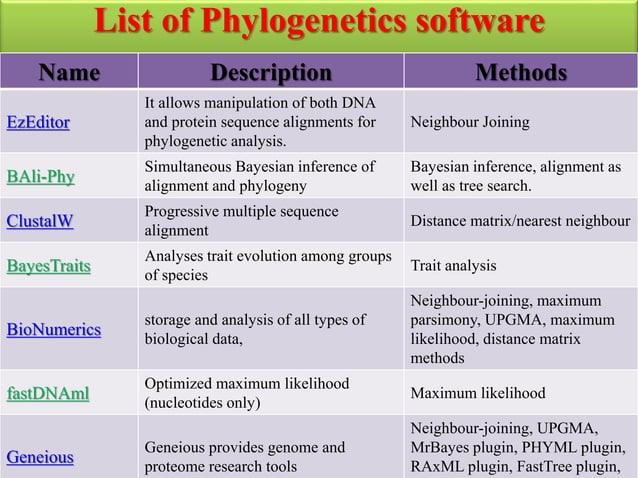 List of Phylogenetics software

| Name | Description | Methods |
|---|---|---|
| EzEditor | It allows manipulation of both DNA and protein sequence alignments for phylogenetic analysis. | Neighbour Joining |
| BAli-Phy | Simultaneous Bayesian inference of alignment and phylogeny | Bayesian inference, alignment as well as tree search. |
| ClustalW | Progressive multiple sequence alignment | Distance matrix/nearest neighbour |
| BayesTraits | Analyses trait evolution among groups of species | Trait analysis |
| BioNumerics | storage and analysis of all types of biological data, | Neighbour-joining, maximum parsimony, UPGMA, maximum likelihood, distance matrix methods |
| fastDNAml | Optimized maximum likelihood (nucleotides only) | Maximum likelihood |
| Geneious | Geneious provides genome and proteome research tools | Neighbour-joining, UPGMA, MrBayes plugin, PHYML plugin, RAxML plugin, FastTree plugin, |